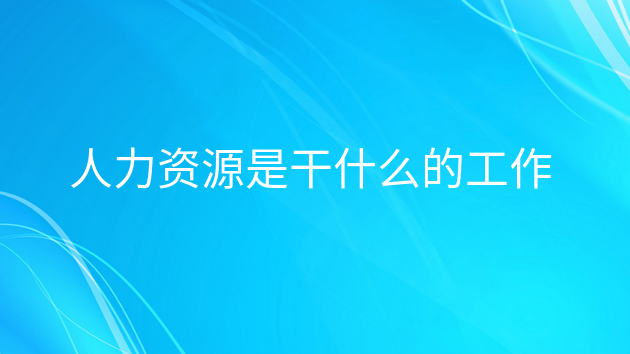 人力资源是干什么的工作